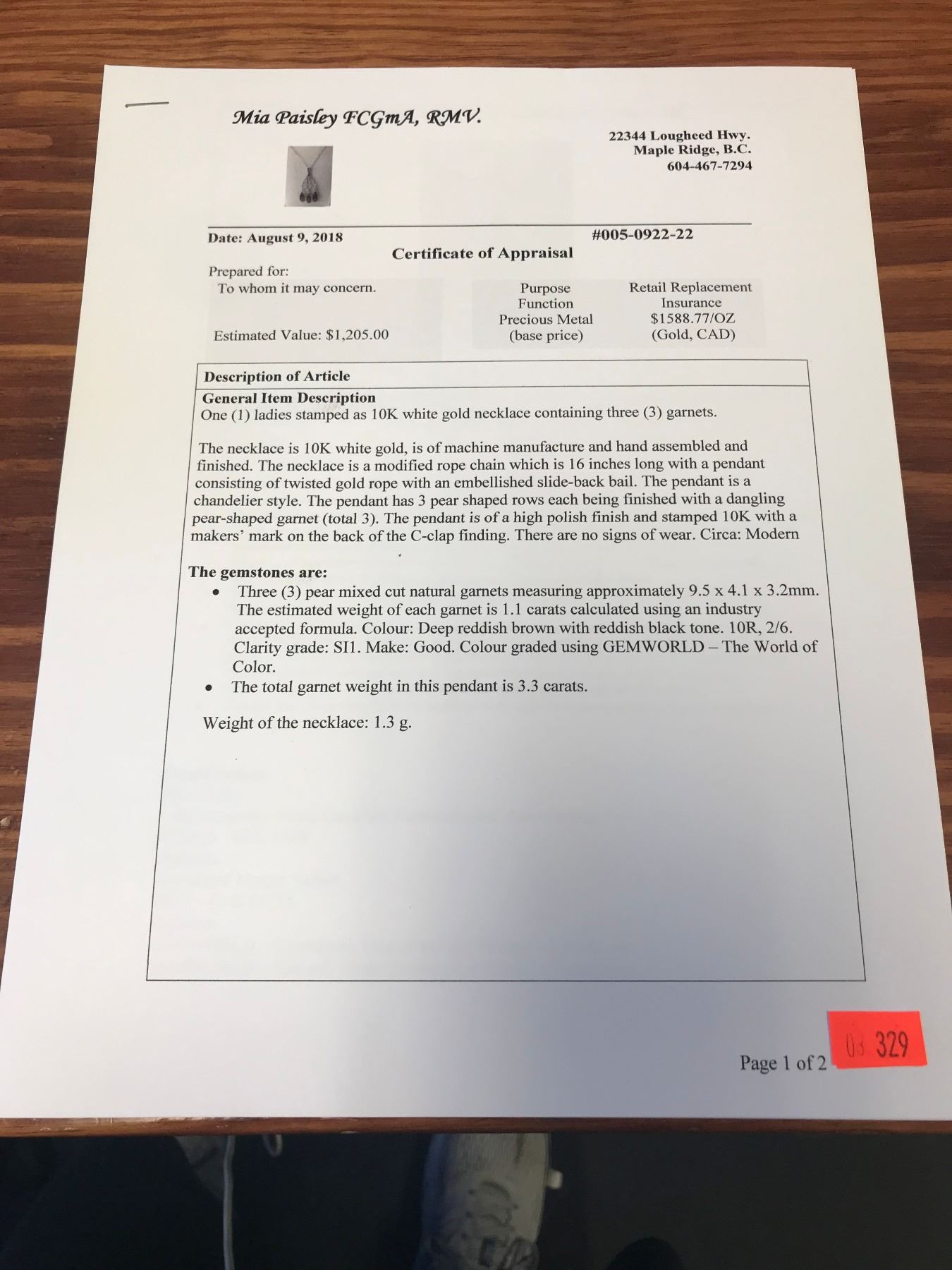 Mia Paisley FCGmA, RMV.

22344 Lougheed Hwy.
Maple Ridge, B.C.
604-467-7294

Date: August 9, 2018

#005-0922-22

Certificate of Appraisal

Prepared for:
To whom it may concern.

Estimated Value: $1,205.00

Purpose
Function
Precious Metal
(base price)

Retail Replacement
Insurance
$1588.77/OZ
(Gold, CAD)

Description of Article

General Item Description
One (1) ladies stamped as 10K white gold necklace containing three (3) garnets.

The necklace is 10K white gold, is of machine manufacture and hand assembled and finished. The necklace is a modified rope chain which is 16 inches long with a pendant consisting of twisted gold rope with an embellished slide-back bail. The pendant is a chandelier style. The pendant has 3 pear shaped rows each being finished with a dangling pear-shaped garnet (total 3). The pendant is of a high polish finish and stamped 10K with a makers' mark on the back of the C-clap finding. There are no signs of wear. Circa: Modern

The gemstones are:
• Three (3) pear mixed cut natural garnets measuring approximately 9.5 x 4.1 x 3.2mm. The estimated weight of each garnet is 1.1 carats calculated using an industry accepted formula. Colour: Deep reddish brown with reddish black tone. 10R, 2/6. Clarity grade: SI1. Make: Good. Colour graded using GEMWORLD – The World of Color.
• The total garnet weight in this pendant is 3.3 carats.

Weight of the necklace: 1.3 g.

Page 1 of 2

03 329